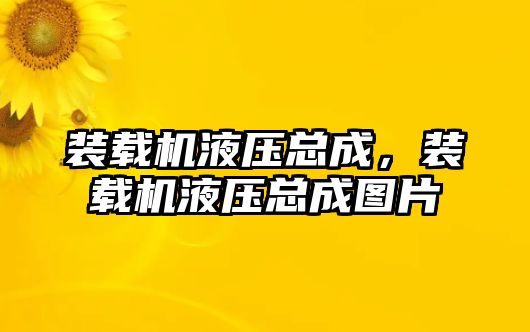 装载机液压总成，装载机液压总成图片